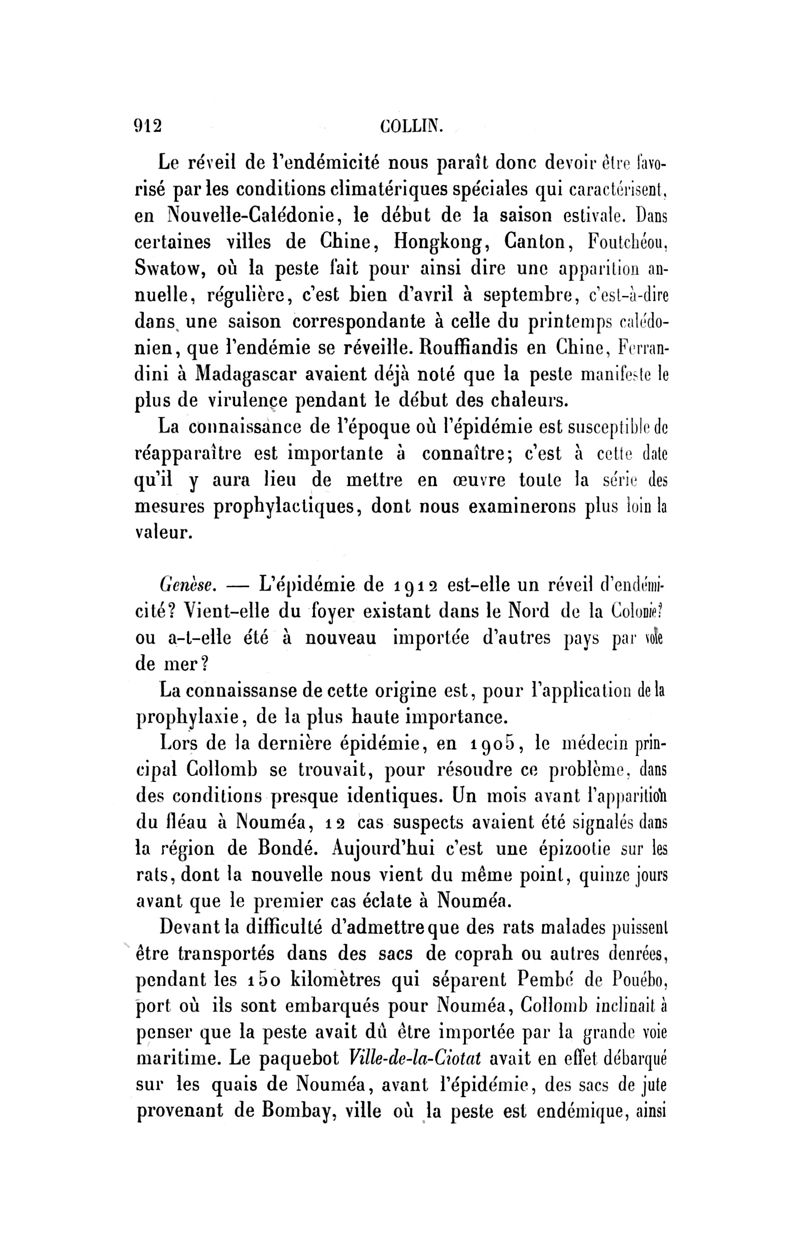 912 COLLIN.

Le réveil de l'endémicité nous paraît donc devoir être favorisé par les conditions climatériques spéciales qui caractérisent, en Nouvelle-Calédonie, le début de la saison estivale. Dans certaines villes de Chine, Hongkong, Canton, Foutchéou, Swatow, où la peste fait pour ainsi dire une apparition annuelle, régulière, c'est bien d'avril à septembre, c'est-à-dire dans une saison correspondante à celle du printemps calédonien, que l'endémie se réveille. Rouffiandis en Chine, Ferrandini à Madagascar avaient déjà noté que la peste manifeste le plus de virulence pendant le début des chaleurs.

La connaissance de l'époque où l'épidémie est susceptible de réapparaître est importante à connaître; c'est à cette date qu'il y aura lieu de mettre en œuvre toute la série des mesures prophylactiques, dont nous examinerons plus loin la valeur.

Genèse. — L'épidémie de 1912 est-elle un réveil d'endémicité? Vient-elle du foyer existant dans le Nord de la Colonie? ou a-t-elle été à nouveau importée d'autres pays par voie de mer?

La connaissanse de cette origine est, pour l'application de la prophylaxie, de la plus haute importance.

Lors de la dernière épidémie, en 1905, le médecin principal Collomb se trouvait, pour résoudre ce problème, dans des conditions presque identiques. Un mois avant l'apparition du fléau à Nouméa, 12 cas suspects avaient été signalés dans la région de Bondé. Aujourd'hui c'est une épizootie sur les rats, dont la nouvelle nous vient du même point, quinze jours avant que le premier cas éclate à Nouméa.

Devant la difficulté d'admettre que des rats malades puissent être transportés dans des sacs de coprah ou autres denrées, pendant les 150 kilomètres qui séparent Pembé de Pouébo, port où ils sont embarqués pour Nouméa, Collomb inclinait à penser que la peste avait dû être importée par la grande voie maritime. Le paquebot Ville-de-la-Ciotat avait en effet débarqué sur les quais de Nouméa, avant l'épidémie, des sacs de jute provenant de Bombay, ville où la peste est endémique, ainsi